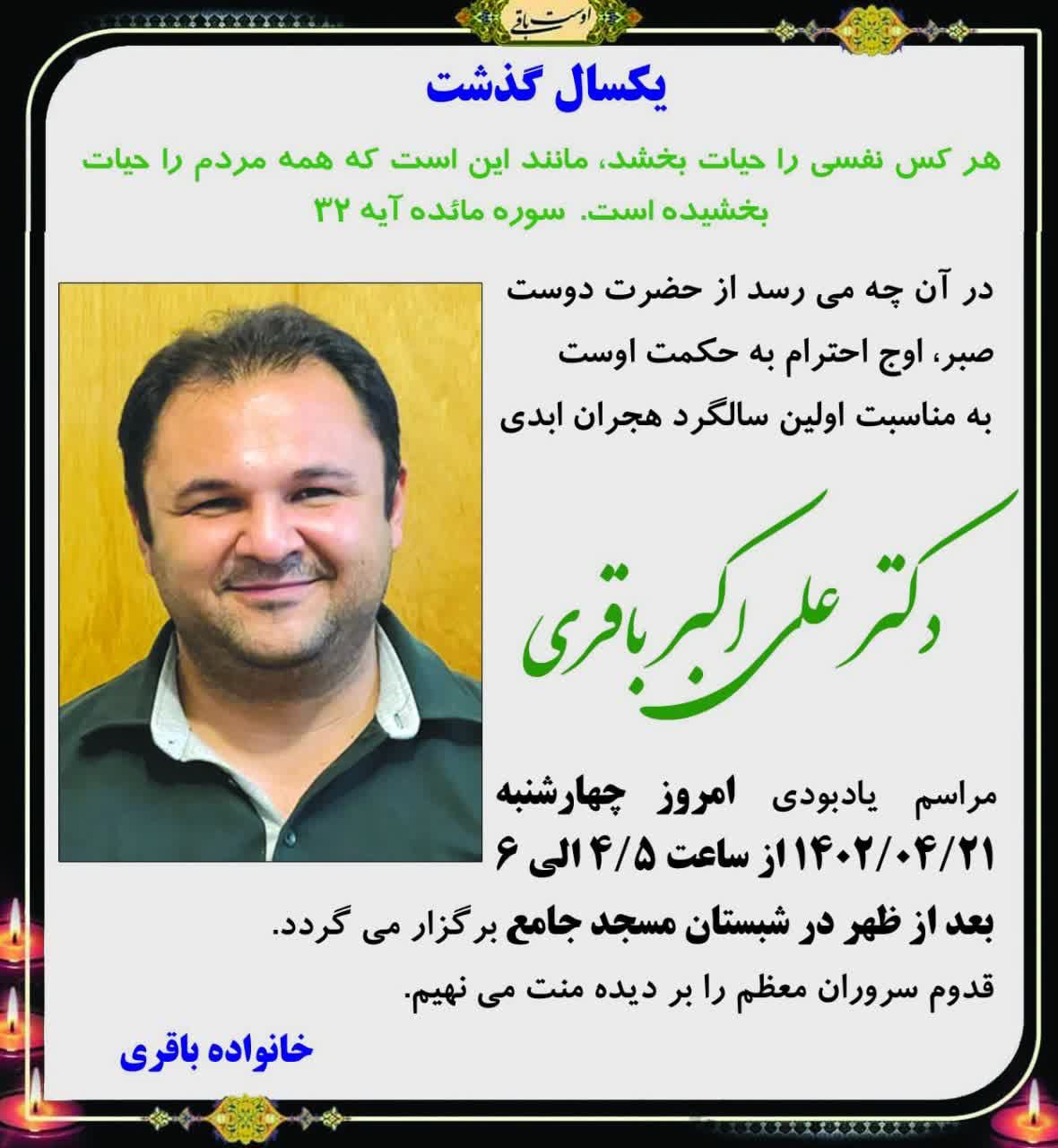 اوست باقی

یکسال گذشت

هر کس نفسی را حیات بخشد، مانند این است که همه مردم را حیات بخشیده است. سوره مائده آیه ۳۲

در آن چه می رسد از حضرت دوست
صبر، اوج احترام به حکمت اوست
به مناسبت اولین سالگرد هجران ابدی

دکتر علی اکبر باقری

مراسم یادبودی امروز چهارشنبه ۱۴۰۲/۰۴/۲۱ از ساعت ۴/۵ الی ۶ بعد از ظهر در شبستان مسجد جامع برگزار می گردد.
قدوم سروران معظم را بر دیده منت می نهیم.

خانواده باقری